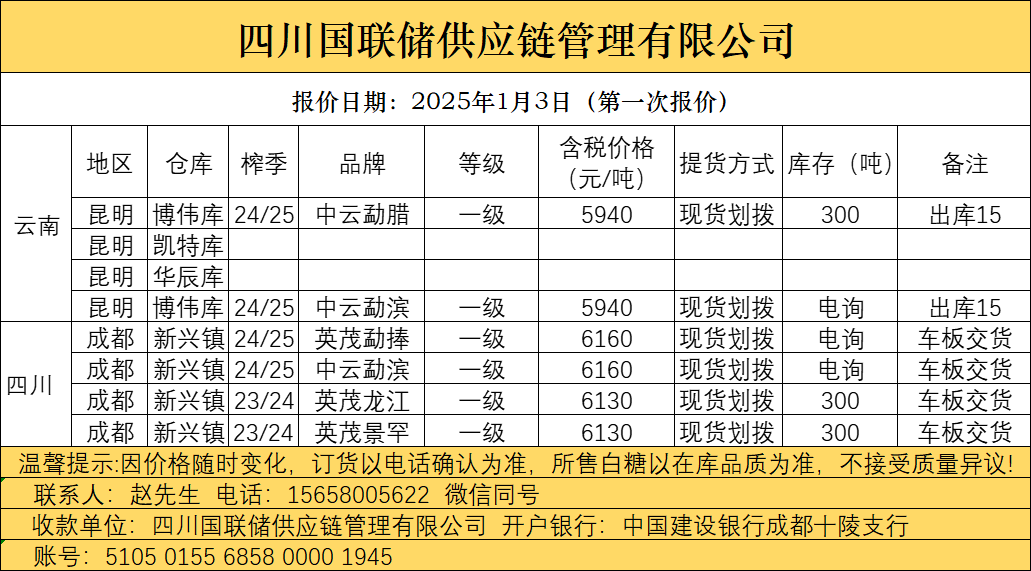 四川国联储供应链管理有限公司

报价日期：2025年1月3日（第一次报价）

| | 地区 | 仓库 | 榨季 | 品牌 | 等级 | 含税价格（元/吨） | 提货方式 | 库存（吨） | 备注 |
|---|---|---|---|---|---|---|---|---|---|
| 云南 | 昆明 | 博伟库 | 24/25 | 中云勐腊 | 一级 | 5940 | 现货划拨 | 300 | 出库15 |
| | 昆明 | 凯特库 | | | | | | | |
| | 昆明 | 华辰库 | | | | | | | |
| | 昆明 | 博伟库 | 24/25 | 中云勐滨 | 一级 | 5940 | 现货划拨 | 电询 | 出库15 |
| 四川 | 成都 | 新兴镇 | 24/25 | 英茂勐捧 | 一级 | 6160 | 现货划拨 | 电询 | 车板交货 |
| | 成都 | 新兴镇 | 24/25 | 中云勐滨 | 一级 | 6160 | 现货划拨 | 电询 | 车板交货 |
| | 成都 | 新兴镇 | 23/24 | 英茂龙江 | 一级 | 6130 | 现货划拨 | 300 | 车板交货 |
| | 成都 | 新兴镇 | 23/24 | 英茂景罕 | 一级 | 6130 | 现货划拨 | 300 | 车板交货 |

温馨提示:因价格随时变化，订货以电话确认为准，所售白糖以在库品质为准，不接受质量异议!

联系人：赵先生 电话：15658005622 微信同号

收款单位：四川国联储供应链管理有限公司 开户银行：中国建设银行成都十陵支行

账号：5105 0155 6858 0000 1945